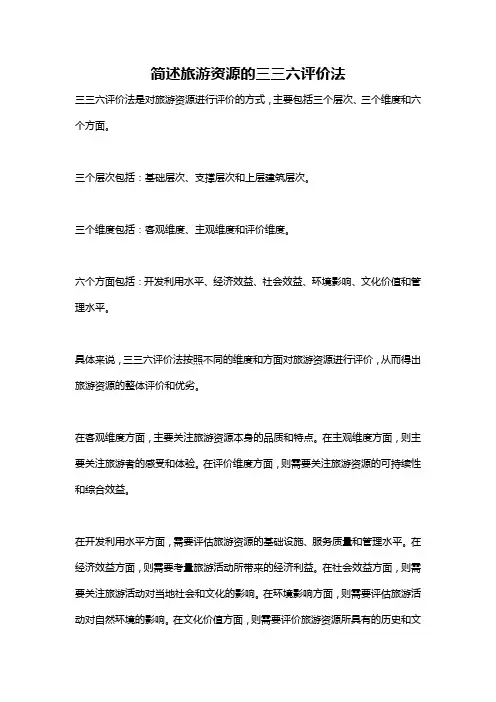 简述旅游资源的三三六评价法

三三六评价法是对旅游资源进行评价的方式，主要包括三个层次、三个维度和六个方面。

三个层次包括：基础层次、支撑层次和上层建筑层次。

三个维度包括：客观维度、主观维度和评价维度。

六个方面包括：开发利用水平、经济效益、社会效益、环境影响、文化价值和管理水平。

具体来说，三三六评价法按照不同的维度和方面对旅游资源进行评价，从而得出旅游资源的整体评价和优劣。

在客观维度方面，主要关注旅游资源本身的品质和特点。在主观维度方面，则主要关注旅游者的感受和体验。在评价维度方面，则需要关注旅游资源的可持续性和综合效益。

在开发利用水平方面，需要评估旅游资源的基础设施、服务质量和管理水平。在经济效益方面，则需要考量旅游活动所带来的经济利益。在社会效益方面，则需要关注旅游活动对当地社会和文化的影响。在环境影响方面，则需要评估旅游活动对自然环境的影响。在文化价值方面，则需要评价旅游资源所具有的历史和文